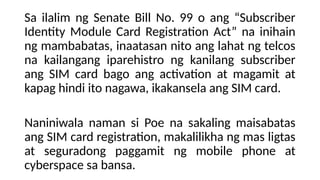 Sa ilalim ng Senate Bill No. 99 o ang "Subscriber Identity Module Card Registration Act" na inihain ng mambabatas, inaatasan nito ang lahat ng telcos na kailangang iparehistro ng kanilang subscriber ang SIM card bago ang activation at magamit at kapag hindi ito nagawa, ikakansela ang SIM card.

Naniniwala naman si Poe na sakaling maisabatas ang SIM card registration, makalilikha ng mas ligtas at seguradong paggamit ng mobile phone at cyberspace sa bansa.